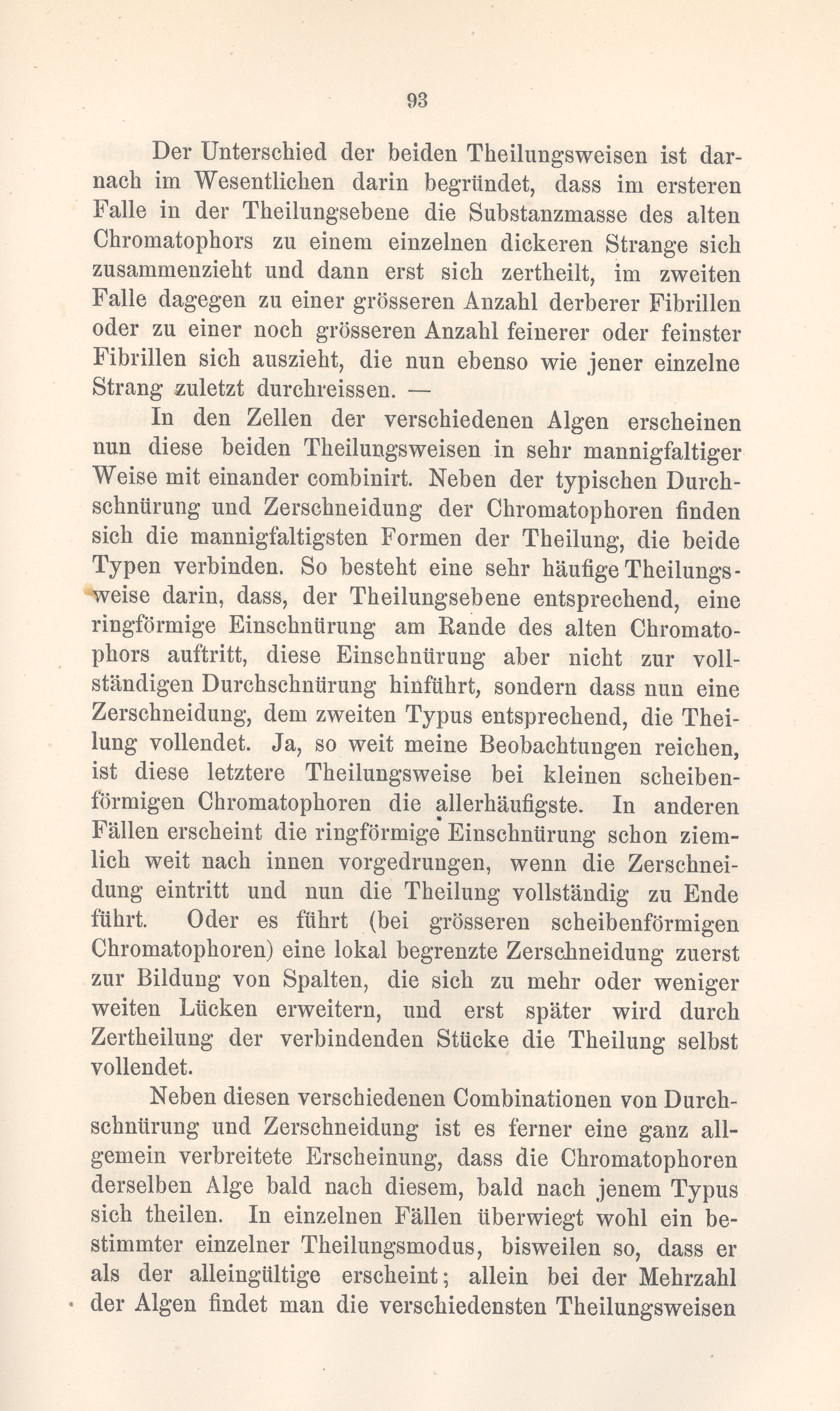 93

Der Unterschied der beiden Theilungsweisen ist darnach im Wesentlichen darin begründet, dass im ersteren Falle in der Theilungsebene die Substanzmasse des alten Chromatophors zu einem einzelnen dickeren Strange sich zusammenzieht und dann erst sich zertheilt, im zweiten Falle dagegen zu einer grösseren Anzahl derberer Fibrillen oder zu einer noch grösseren Anzahl feinerer oder feinster Fibrillen sich auszieht, die nun ebenso wie jener einzelne Strang zuletzt durchreissen. —

In den Zellen der verschiedenen Algen erscheinen nun diese beiden Theilungsweisen in sehr mannigfaltiger Weise mit einander combinirt. Neben der typischen Durchschnürung und Zerschneidung der Chromatophoren finden sich die mannigfaltigsten Formen der Theilung, die beide Typen verbinden. So besteht eine sehr häufige Theilungsweise darin, dass, der Theilungsebene entsprechend, eine ringförmige Einschnürung am Rande des alten Chromatophors auftritt, diese Einschnürung aber nicht zur vollständigen Durchschnürung hinführt, sondern dass nun eine Zerschneidung, dem zweiten Typus entsprechend, die Theilung vollendet. Ja, so weit meine Beobachtungen reichen, ist diese letztere Theilungsweise bei kleinen scheibenförmigen Chromatophoren die allerhäufigste. In anderen Fällen erscheint die ringförmige Einschnürung schon ziemlich weit nach innen vorgedrungen, wenn die Zerschneidung eintritt und nun die Theilung vollständig zu Ende führt. Oder es führt (bei grösseren scheibenförmigen Chromatophoren) eine lokal begrenzte Zerschneidung zuerst zur Bildung von Spalten, die sich zu mehr oder weniger weiten Lücken erweitern, und erst später wird durch Zertheilung der verbindenden Stücke die Theilung selbst vollendet.

Neben diesen verschiedenen Combinationen von Durchschnürung und Zerschneidung ist es ferner eine ganz allgemein verbreitete Erscheinung, dass die Chromatophoren derselben Alge bald nach diesem, bald nach jenem Typus sich theilen. In einzelnen Fällen überwiegt wohl ein bestimmter einzelner Theilungsmodus, bisweilen so, dass er als der alleingültige erscheint; allein bei der Mehrzahl der Algen findet man die verschiedensten Theilungsweisen